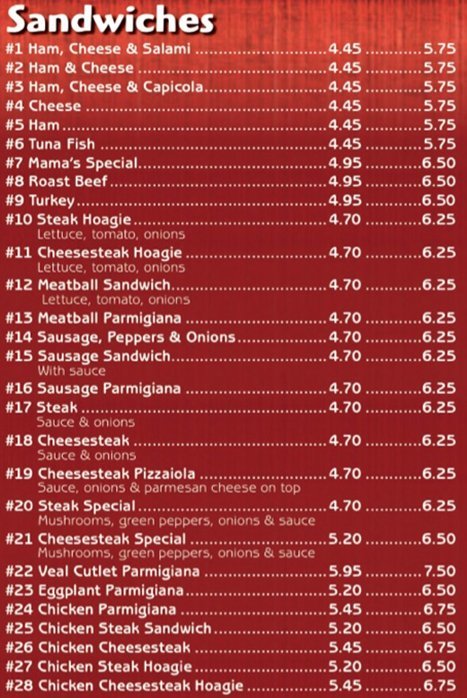 Sandwiches

#1 Ham, Cheese & Salami 4.45 5.75
#2 Ham & Cheese 4.45 5.75
#3 Ham, Cheese & Capicola 4.45 5.75
#4 Cheese 4.45 5.75
#5 Ham 4.45 5.75
#6 Tuna Fish 4.45 5.75
#7 Mama's Special 4.95 6.50
#8 Roast Beef 4.95 6.50
#9 Turkey 4.95 6.50
#10 Steak Hoagie 4.70 6.25
Lettuce, tomato, onions
#11 Cheesesteak Hoagie 4.70 6.25
Lettuce, tomato, onions
#12 Meatball Sandwich 4.70 6.25
Lettuce, tomato, onions
#13 Meatball Parmigiana 4.70 6.25
#14 Sausage, Peppers & Onions 4.70 6.25
#15 Sausage Sandwich 4.70 6.25
With sauce
#16 Sausage Parmigiana 4.70 6.25
#17 Steak 4.70 6.25
Sauce & onions
#18 Cheesesteak 4.70 6.25
Sauce & onions
#19 Cheesesteak Pizzaiola 4.70 6.25
Sauce, onions & parmesan cheese on top
#20 Steak Special 4.70 6.25
Mushrooms, green peppers, onions & sauce
#21 Cheesesteak Special 5.20 6.50
Mushrooms, green peppers, onions & sauce
#22 Veal Cutlet Parmigiana 5.95 7.50
#23 Eggplant Parmigiana 5.20 6.50
#24 Chicken Parmigiana 5.45 6.75
#25 Chicken Steak Sandwich 5.20 6.50
#26 Chicken Cheesesteak 5.45 6.75
#27 Chicken Steak Hoagie 5.20 6.50
#28 Chicken Cheesesteak Hoagie 5.45 6.75